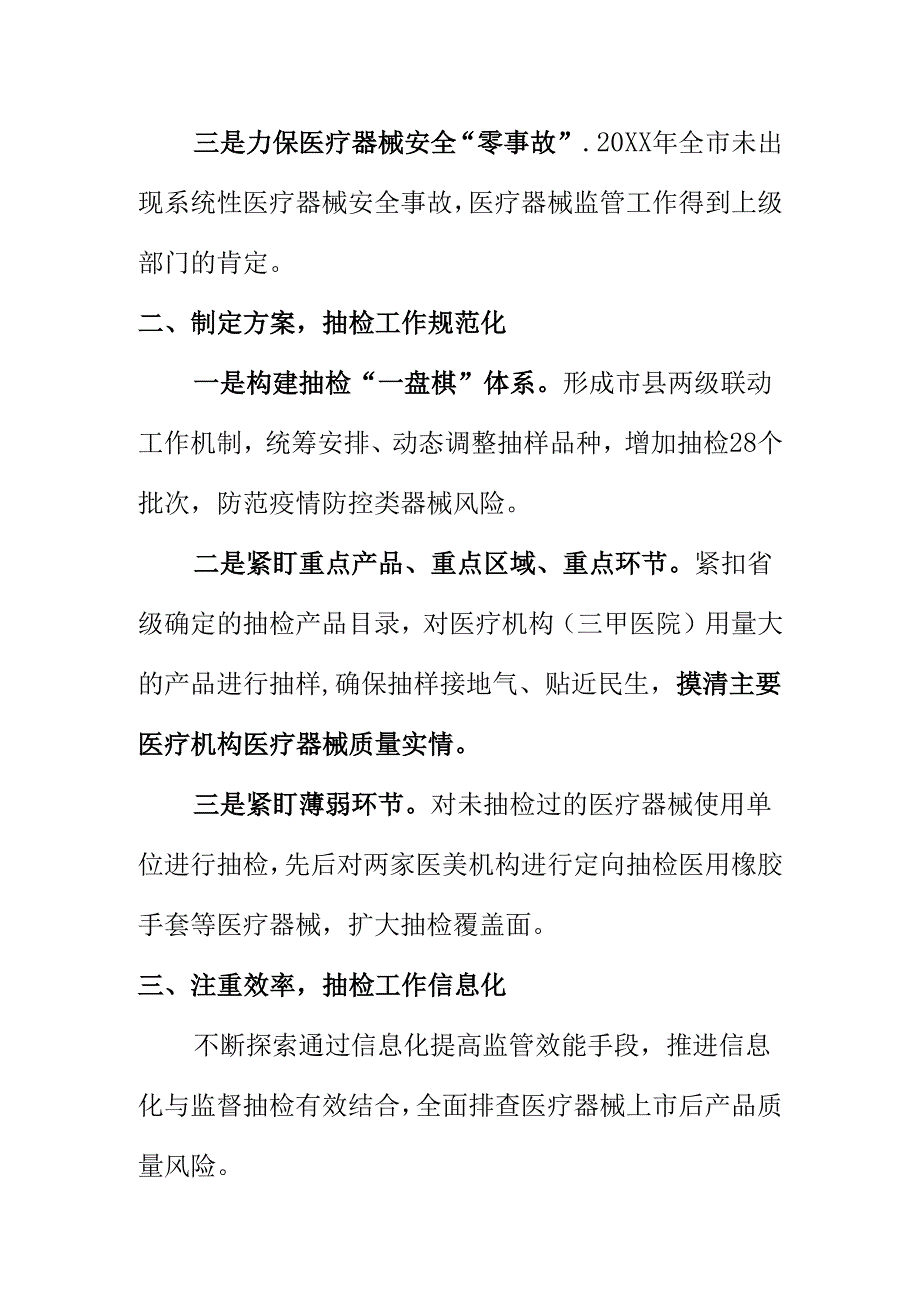 三是力保医疗器械安全“零事故”.20XX年全市未出现系统性医疗器械安全事故,医疗器械监管工作得到上级部门的肯定。

二、制定方案，抽检工作规范化

一是构建抽检“一盘棋”体系。形成市县两级联动工作机制，统筹安排、动态调整抽样品种，增加抽检28个批次，防范疫情防控类器械风险。

二是紧盯重点产品、重点区域、重点环节。紧扣省级确定的抽检产品目录，对医疗机构（三甲医院）用量大的产品进行抽样,确保抽样接地气、贴近民生，摸清主要医疗机构医疗器械质量实情。

三是紧盯薄弱环节。对未抽检过的医疗器械使用单位进行抽检,先后对两家医美机构进行定向抽检医用橡胶手套等医疗器械，扩大抽检覆盖面。

三、注重效率，抽检工作信息化

不断探索通过信息化提高监管效能手段，推进信息化与监督抽检有效结合,全面排查医疗器械上市后产品质量风险。